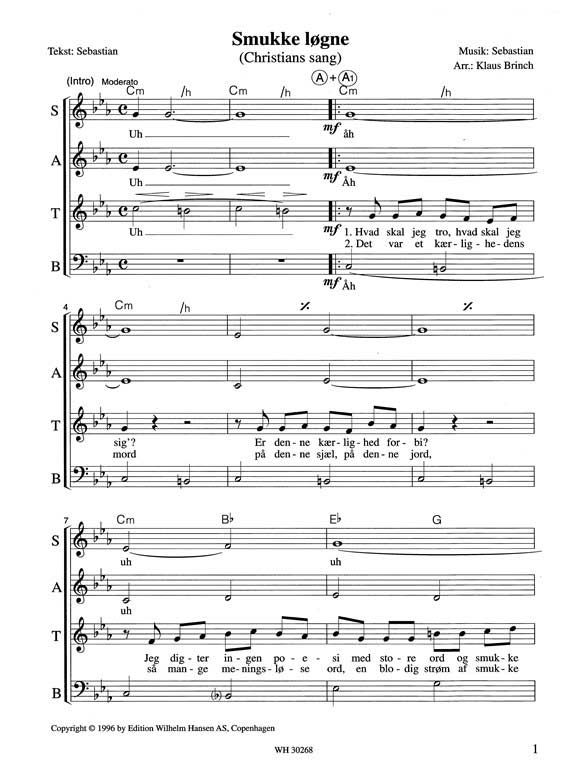 Tekst: Sebastian

Smukke løgne
(Christians sang)

Musik: Sebastian
Arr.: Klaus Brinch

(Intro) Moderato

Cm /h Cm /h A + A1 Cm /h

S
Uh
mf åh

A
Uh
mf Åh

T
Uh
mf 1. Hvad skal jeg tro, hvad skal jeg
2. Det var et kær-lig-he-dens

B
mf Åh

4 Cm /h

S

A

T
sig'? Er den-ne kær-lig-hed for-bi?
mord på den-ne sjæl, på den-ne jord,

B

7 Cm B♭ E♭ G

S
uh uh

A
uh

T
Jeg dig-ter in-gen po-e-si med sto-re ord og smuk-ke
så man-ge me-nings-lø-se ord, en blo-dig strøm af smuk-ke

B

Copyright © 1996 by Edition Wilhelm Hansen AS, Copenhagen

WH 30268

1